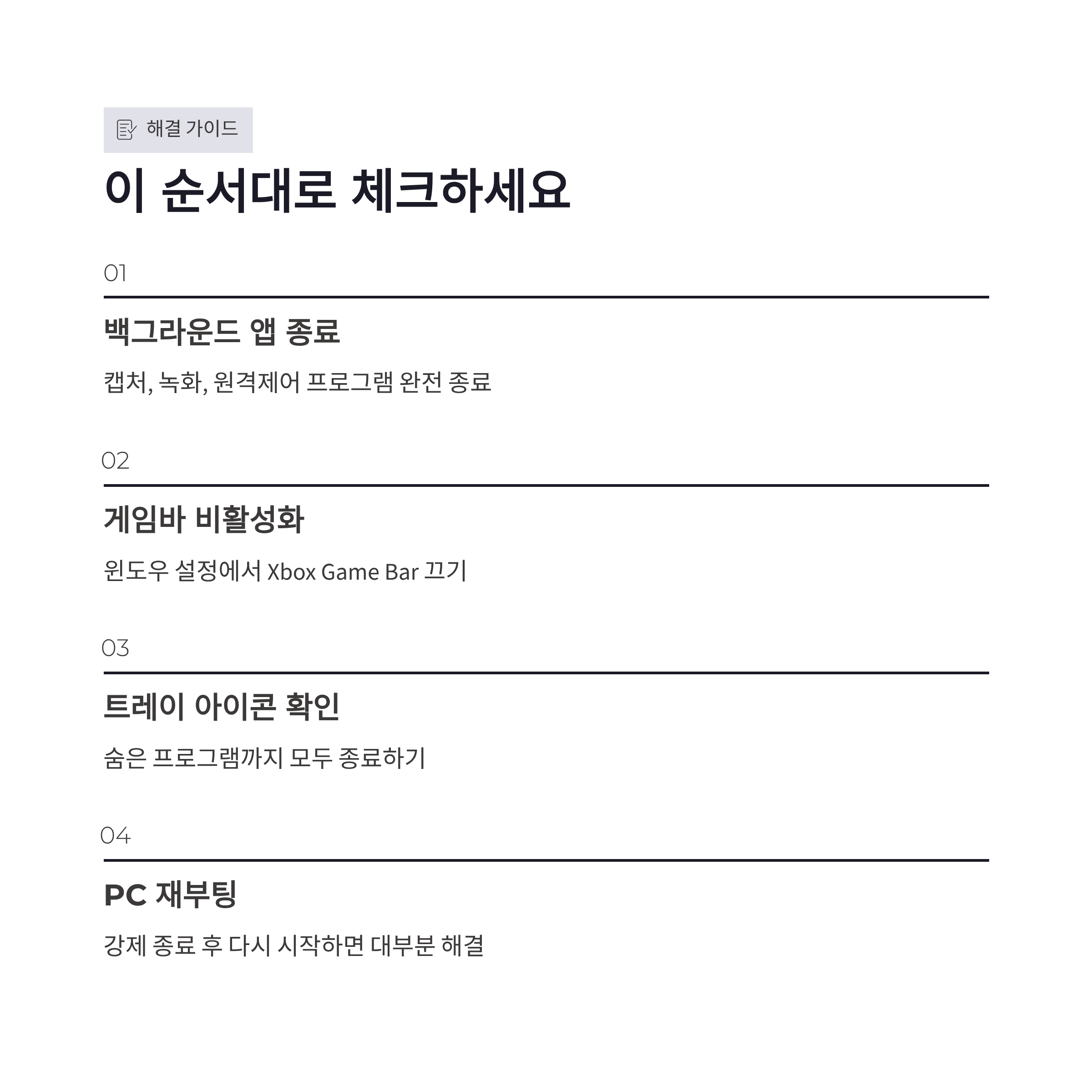 해결 가이드

이 순서대로 체크하세요

01

백그라운드 앱 종료

캡처, 녹화, 원격제어 프로그램 완전 종료

02

게임바 비활성화

윈도우 설정에서 Xbox Game Bar 끄기

03

트레이 아이콘 확인

숨은 프로그램까지 모두 종료하기

04

PC 재부팅

강제 종료 후 다시 시작하면 대부분 해결